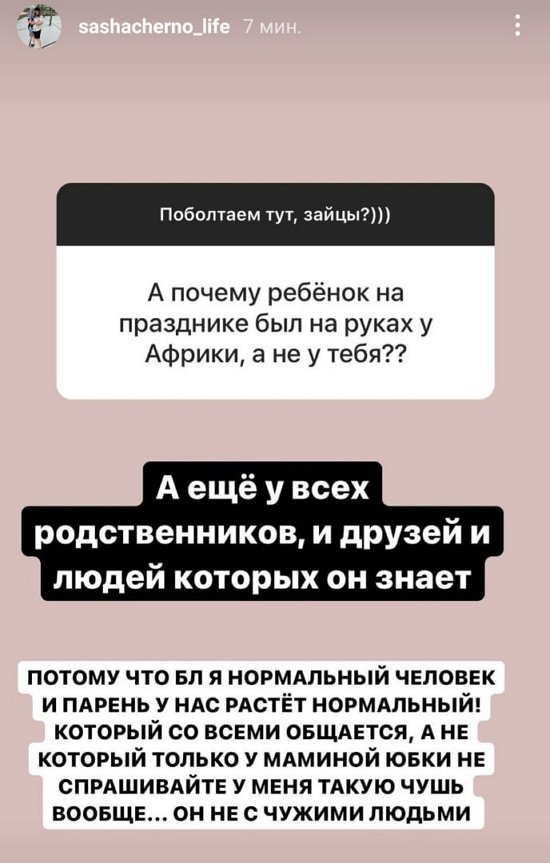 sashacherno_life 7 мин.

Поболтаем тут, зайцы?)))

А почему ребёнок на празднике был на руках у Африки, а не у тебя??

А ещё у всех родственников, и друзей и людей которых он знает

ПОТОМУ ЧТО БЛ Я НОРМАЛЬНЫЙ ЧЕЛОВЕК И ПАРЕНЬ У НАС РАСТЁТ НОРМАЛЬНЫЙ! КОТОРЫЙ СО ВСЕМИ ОБЩАЕТСЯ, А НЕ КОТОРЫЙ ТОЛЬКО У МАМИНОЙ ЮБКИ НЕ СПРАШИВАЙТЕ У МЕНЯ ТАКУЮ ЧУШЬ ВООБЩЕ... ОН НЕ С ЧУЖИМИ ЛЮДЬМИ